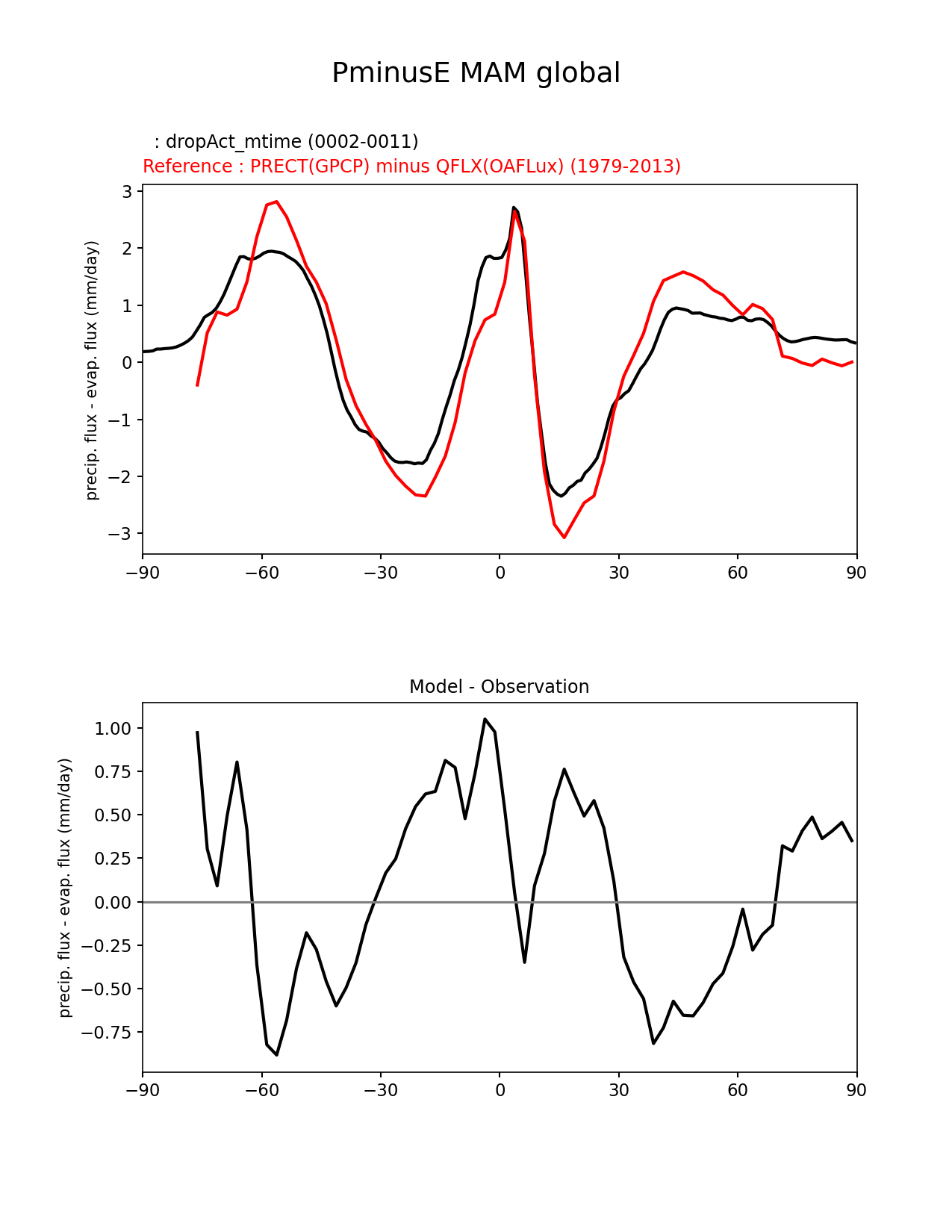 PminusE MAM global

: dropAct_mtime (0002-0011)
Reference : PRECT(GPCP) minus QFLX(OAFLux) (1979-2013)

precip. flux - evap. flux (mm/day)

3
2
1
0
−1
−2
−3

−90 −60 −30 0 30 60 90

Model - Observation

precip. flux - evap. flux (mm/day)

1.00
0.75
0.50
0.25
0.00
−0.25
−0.50
−0.75

−90 −60 −30 0 30 60 90